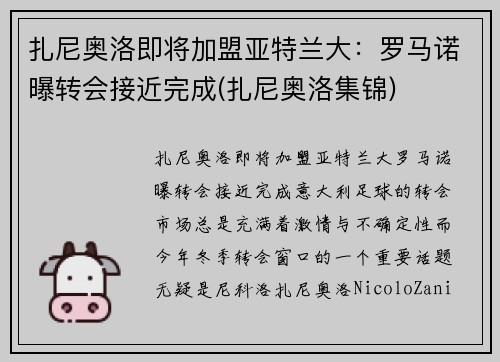 扎尼奥洛即将加盟亚特兰大：罗马诺曝转会接近完成(扎尼奥洛集锦)

扎尼奥洛即将加盟亚特兰大罗马诺曝转会接近完成意大利足球的转会市场总是充满着激情与不确定性而今年冬季转会窗口的一个重要话题无疑是尼科洛扎尼奥洛NicoloZani